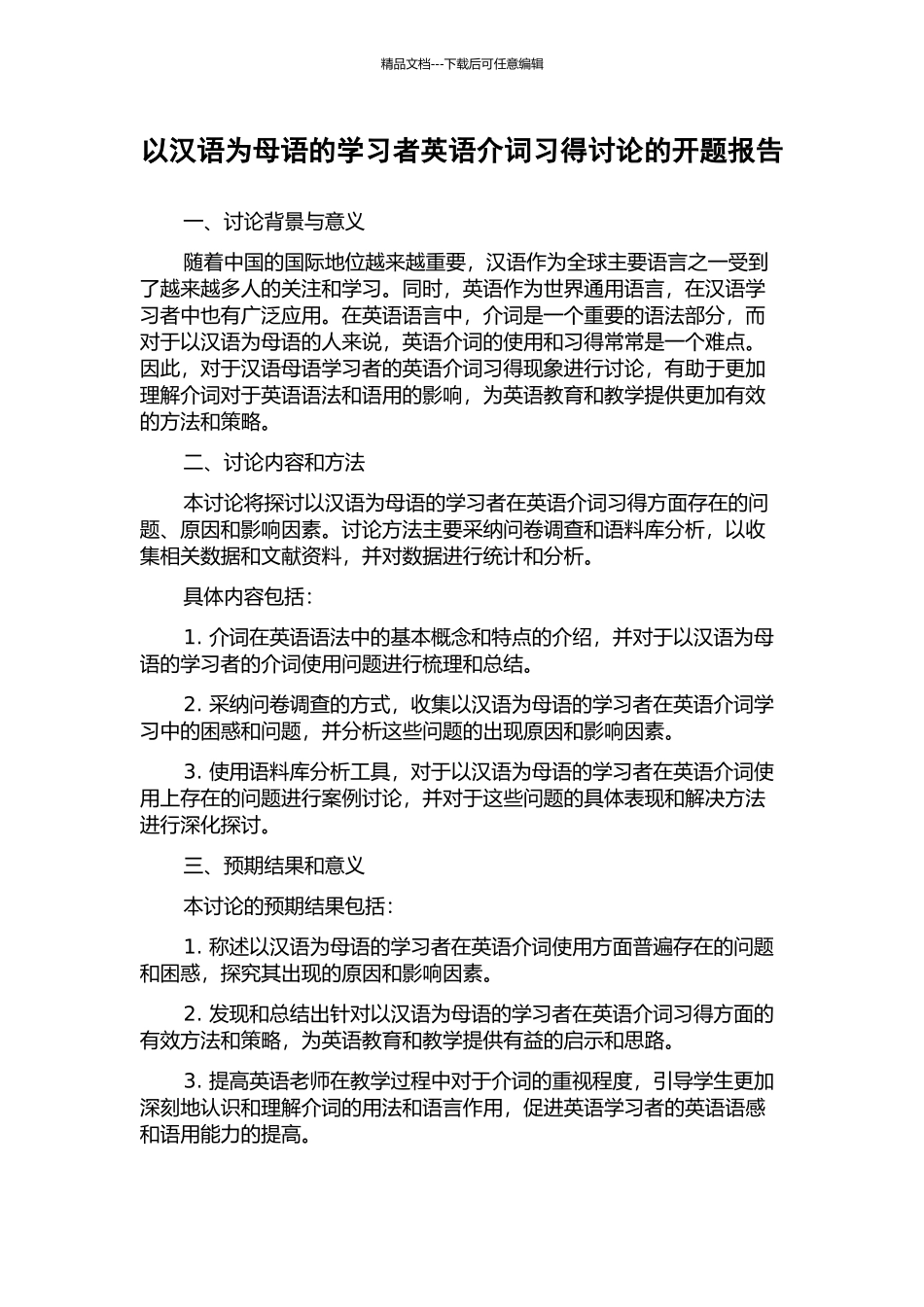 精品文档---下载后可任意编辑

以汉语为母语的学习者英语介词习得讨论的开题报告

一、讨论背景与意义

随着中国的国际地位越来越重要，汉语作为全球主要语言之一受到了越来越多人的关注和学习。同时，英语作为世界通用语言，在汉语学习者中也有广泛应用。在英语语言中，介词是一个重要的语法部分，而对于以汉语为母语的人来说，英语介词的使用和习得常常是一个难点。因此，对于汉语母语学习者的英语介词习得现象进行讨论，有助于更加理解介词对于英语语法和语用的影响，为英语教育和教学提供更加有效的方法和策略。

二、讨论内容和方法

本讨论将探讨以汉语为母语的学习者在英语介词习得方面存在的问题、原因和影响因素。讨论方法主要采纳问卷调查和语料库分析，以收集相关数据和文献资料，并对数据进行统计和分析。

具体内容包括：

1. 介词在英语语法中的基本概念和特点的介绍，并对于以汉语为母语的学习者的介词使用问题进行梳理和总结。

2. 采纳问卷调查的方式，收集以汉语为母语的学习者在英语介词学习中的困惑和问题，并分析这些问题的出现原因和影响因素。

3. 使用语料库分析工具，对于以汉语为母语的学习者在英语介词使用上存在的问题进行案例讨论，并对于这些问题的具体表现和解决方法进行深化探讨。

三、预期结果和意义

本讨论的预期结果包括：

1. 称述以汉语为母语的学习者在英语介词使用方面普遍存在的问题和困惑，探究其出现的原因和影响因素。

2. 发现和总结出针对以汉语为母语的学习者在英语介词习得方面的有效方法和策略，为英语教育和教学提供有益的启示和思路。

3. 提高英语老师在教学过程中对于介词的重视程度，引导学生更加深刻地认识和理解介词的用法和语言作用，促进英语学习者的英语语感和语用能力的提高。